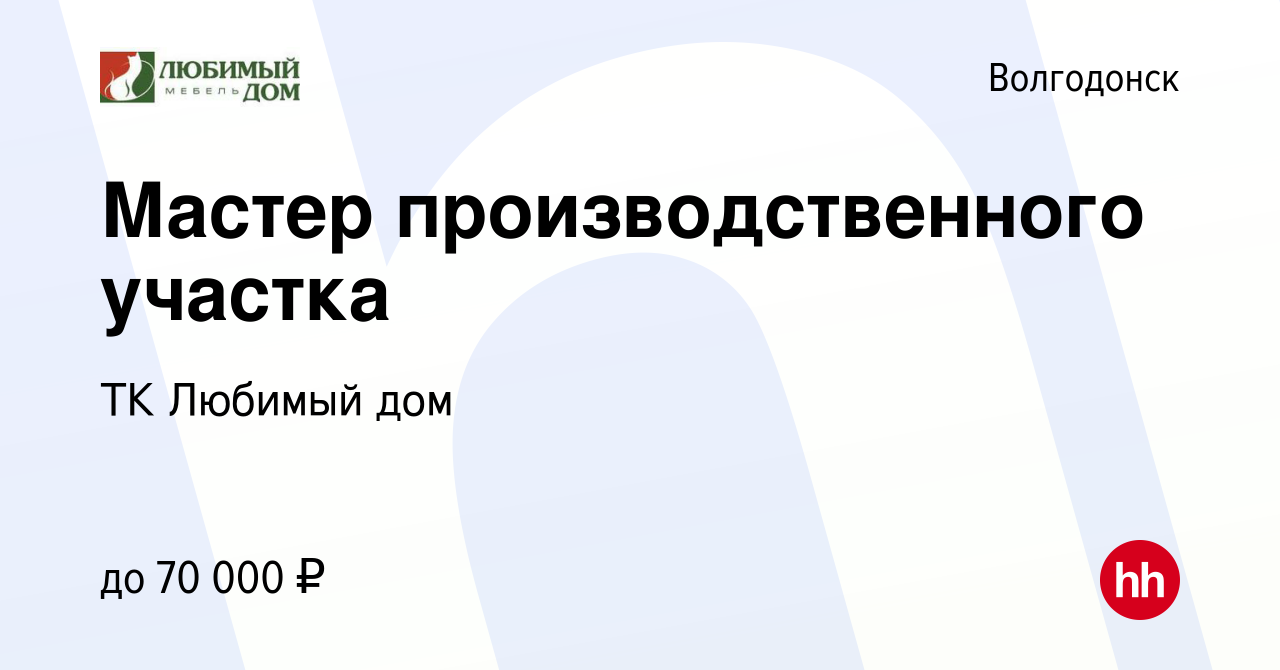 ЛЮБИМЫЙ МЕБЕЛЬ ДОМ

Волгодонск

Мастер производственного участка

ТК Любимый дом

до 70 000 ₽

hh